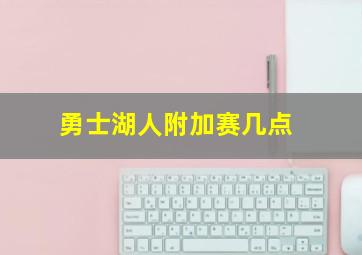 勇士湖人附加赛几点